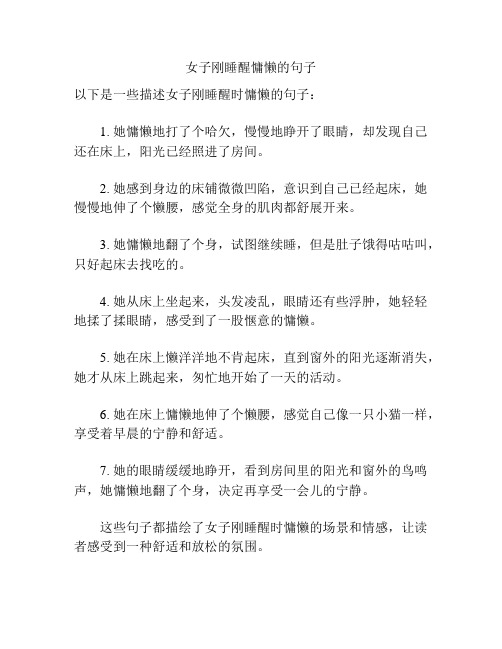 女子刚睡醒慵懒的句子

以下是一些描述女子刚睡醒时慵懒的句子：

1. 她慵懒地打了个哈欠，慢慢地睁开了眼睛，却发现自己还在床上，阳光已经照进了房间。

2. 她感到身边的床铺微微凹陷，意识到自己已经起床，她慢慢地伸了个懒腰，感觉全身的肌肉都舒展开来。

3. 她慵懒地翻了个身，试图继续睡，但是肚子饿得咕咕叫，只好起床去找吃的。

4. 她从床上坐起来，头发凌乱，眼睛还有些浮肿，她轻轻地揉了揉眼睛，感受到了一股惬意的慵懒。

5. 她在床上懒洋洋地不肯起床，直到窗外的阳光逐渐消失，她才从床上跳起来，匆忙地开始了一天的活动。

6. 她在床上慵懒地伸了个懒腰，感觉自己像一只小猫一样，享受着早晨的宁静和舒适。

7. 她的眼睛缓缓地睁开，看到房间里的阳光和窗外的鸟鸣声，她慵懒地翻了个身，决定再享受一会儿的宁静。

这些句子都描绘了女子刚睡醒时慵懒的场景和情感，让读者感受到一种舒适和放松的氛围。